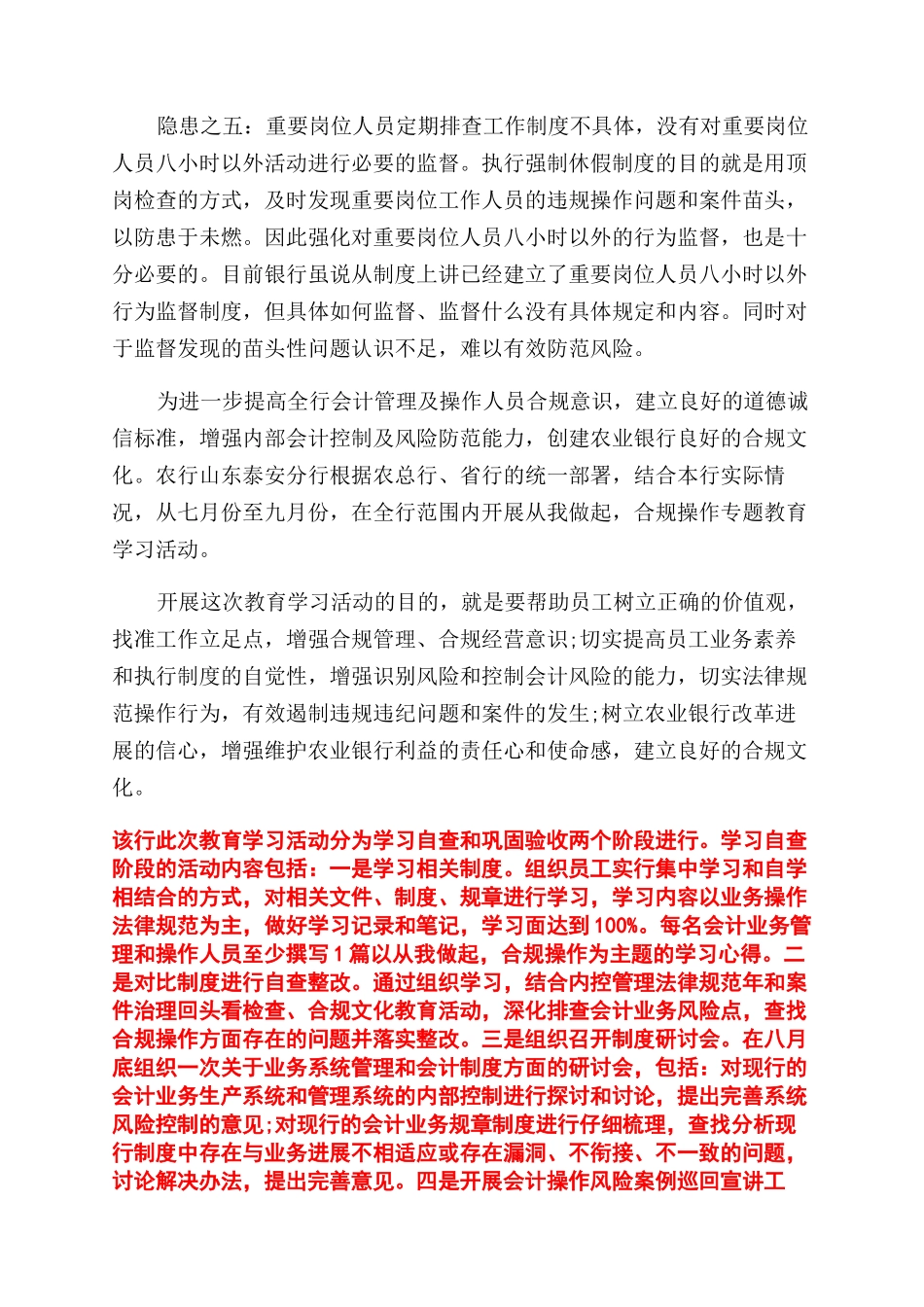 隐患之五：重要岗位人员定期排查工作制度不具体，没有对重要岗位人员八小时以外活动进行必要的监督。执行强制休假制度的目的就是用顶岗检查的方式，及时发现重要岗位工作人员的违规操作问题和案件苗头，以防患于未燃。因此强化对重要岗位人员八小时以外的行为监督，也是十分必要的。目前银行虽说从制度上讲已经建立了重要岗位人员八小时以外行为监督制度，但具体如何监督、监督什么没有具体规定和内容。同时对于监督发现的苗头性问题认识不足，难以有效防范风险。

为进一步提高全行会计管理及操作人员合规意识，建立良好的道德诚信标准，增强内部会计控制及风险防范能力，创建农业银行良好的合规文化。农行山东泰安分行根据农总行、省行的统一部署，结合本行实际情况，从七月份至九月份，在全行范围内开展从我做起，合规操作专题教育学习活动。

开展这次教育学习活动的目的，就是要帮助员工树立正确的价值观，找准工作立足点，增强合规管理、合规经营意识;切实提高员工业务素养和执行制度的自觉性，增强识别风险和控制会计风险的能力，切实法律规范操作行为，有效遏制违规违纪问题和案件的发生;树立农业银行改革进展的信心，增强维护农业银行利益的责任心和使命感，建立良好的合规文化。

该行此次教育学习活动分为学习自查和巩固验收两个阶段进行。学习自查阶段的活动内容包括：一是学习相关制度。组织员工实行集中学习和自学相结合的方式，对相关文件、制度、规章进行学习，学习内容以业务操作法律规范为主，做好学习记录和笔记，学习面达到100%。每名会计业务管理和操作人员至少撰写1篇以从我做起，合规操作为主题的学习心得。二是对比制度进行自查整改。通过组织学习，结合内控管理法律规范年和案件治理回头看检查、合规文化教育活动，深化排查会计业务风险点，查找合规操作方面存在的问题并落实整改。三是组织召开制度研讨会。在八月底组织一次关于业务系统管理和会计制度方面的研讨会，包括：对现行的会计业务生产系统和管理系统的内部控制进行探讨和讨论，提出完善系统风险控制的意见;对现行的会计业务规章制度进行仔细梳理，查找分析现行制度中存在与业务进展不相适应或存在漏洞、不衔接、不一致的问题，讨论解决办法，提出完善意见。四是开展会计操作风险案例巡回宣讲工